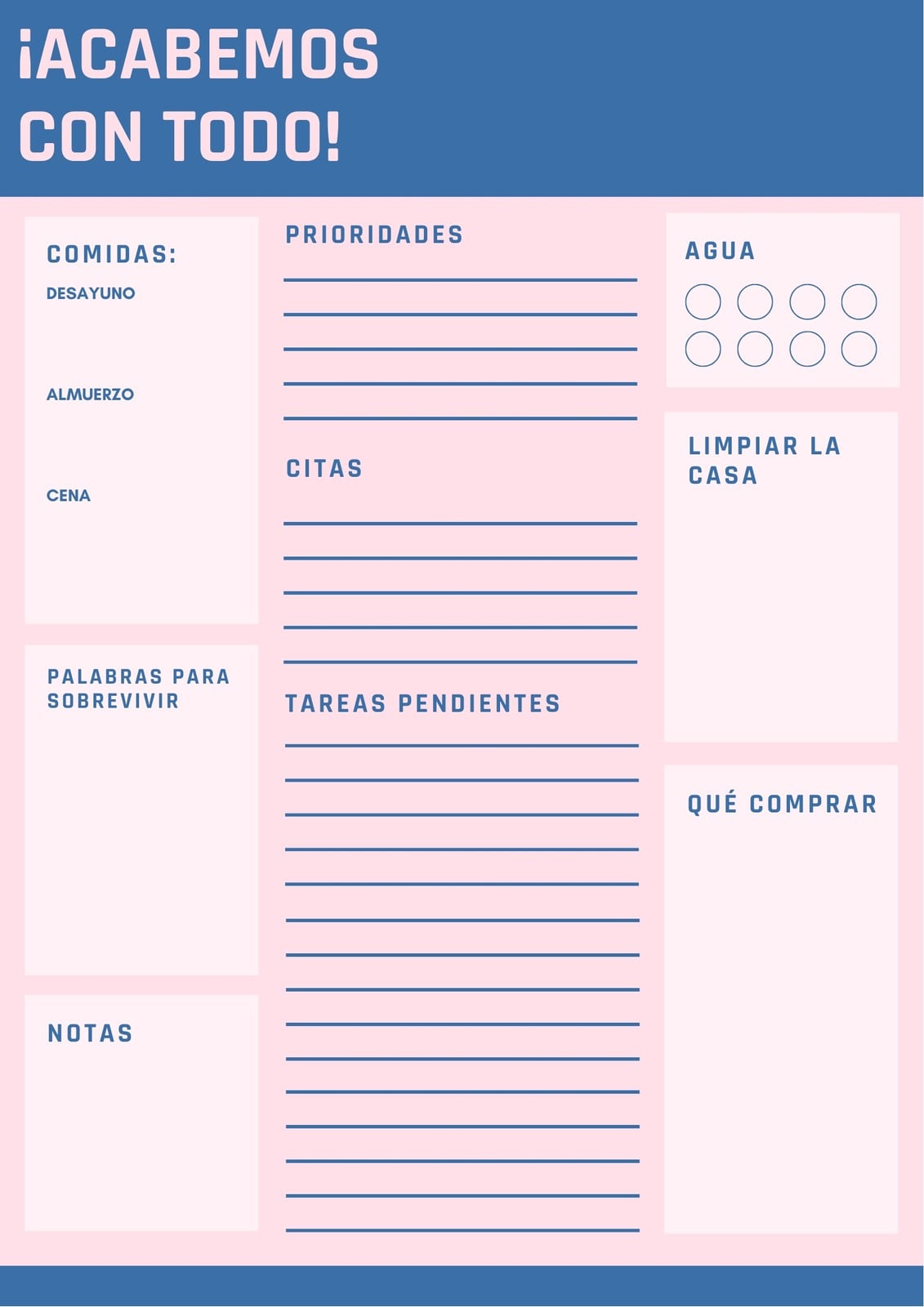 ¡ACABEMOS CON TODO!

COMIDAS:

DESAYUNO

ALMUERZO

CENA

PALABRAS PARA SOBREVIVIR

NOTAS

PRIORIDADES

CITAS

TAREAS PENDIENTES

AGUA

LIMPIAR LA CASA

QUÉ COMPRAR